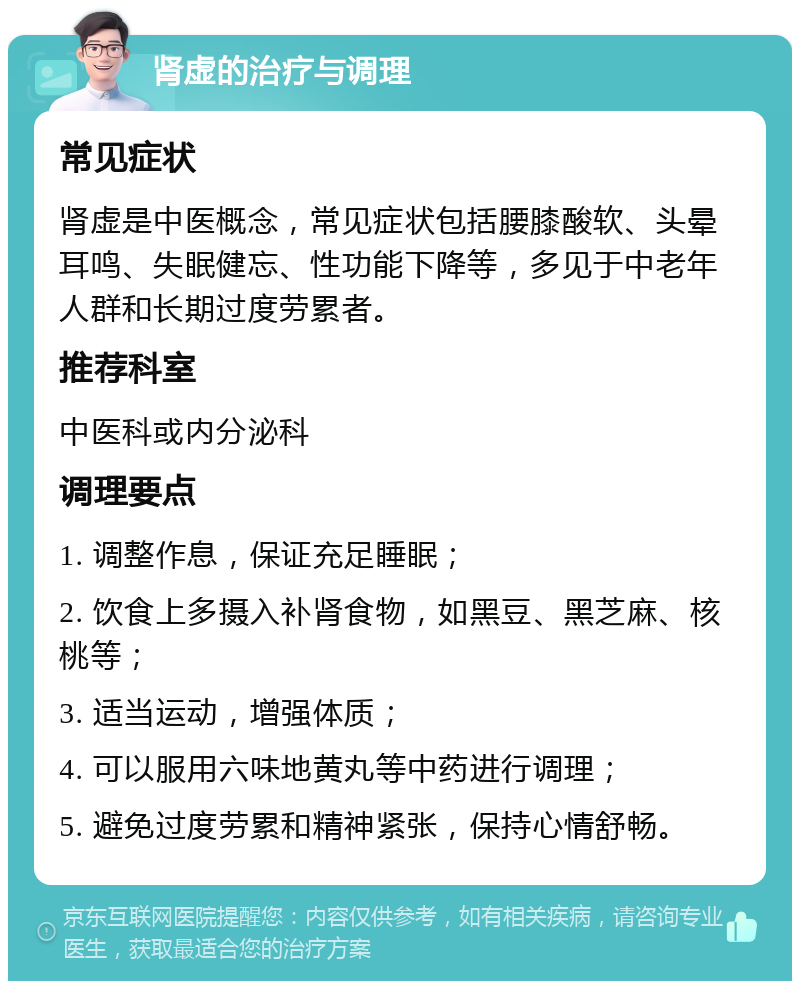 肾虚的治疗与调理

常见症状

肾虚是中医概念，常见症状包括腰膝酸软、头晕耳鸣、失眠健忘、性功能下降等，多见于中老年人群和长期过度劳累者。

推荐科室

中医科或内分泌科

调理要点

1. 调整作息，保证充足睡眠；

2. 饮食上多摄入补肾食物，如黑豆、黑芝麻、核桃等；

3. 适当运动，增强体质；

4. 可以服用六味地黄丸等中药进行调理；

5. 避免过度劳累和精神紧张，保持心情舒畅。

京东互联网医院提醒您：内容仅供参考，如有相关疾病，请咨询专业医生，获取最适合您的治疗方案